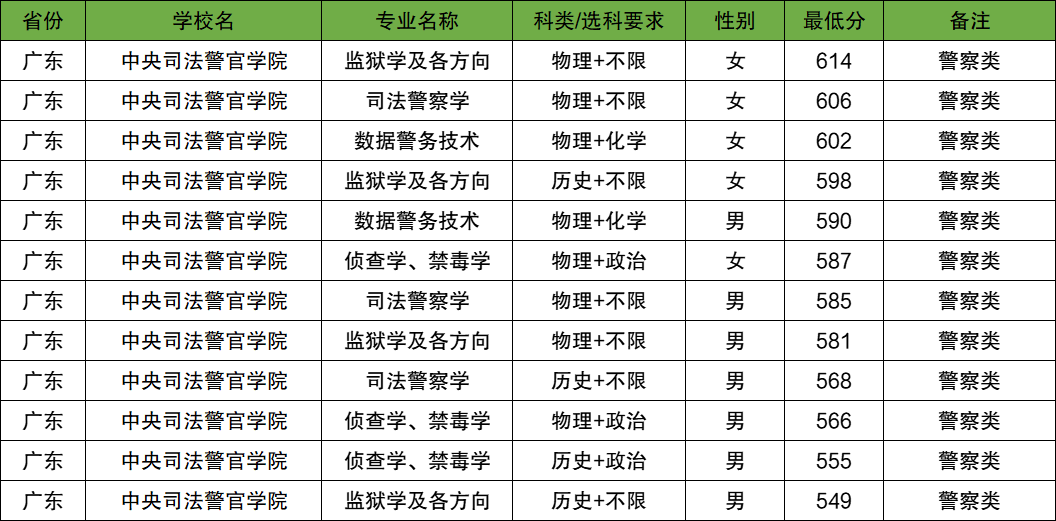 | 省份 | 学校名 | 专业名称 | 科类/选科要求 | 性别 | 最低分 | 备注 |
|---|---|---|---|---|---|---|
| 广东 | 中央司法警官学院 | 监狱学及各方向 | 物理+不限 | 女 | 614 | 警察类 |
| 广东 | 中央司法警官学院 | 司法警察学 | 物理+不限 | 女 | 606 | 警察类 |
| 广东 | 中央司法警官学院 | 数据警务技术 | 物理+化学 | 女 | 602 | 警察类 |
| 广东 | 中央司法警官学院 | 监狱学及各方向 | 历史+不限 | 女 | 598 | 警察类 |
| 广东 | 中央司法警官学院 | 数据警务技术 | 物理+化学 | 男 | 590 | 警察类 |
| 广东 | 中央司法警官学院 | 侦查学、禁毒学 | 物理+政治 | 女 | 587 | 警察类 |
| 广东 | 中央司法警官学院 | 司法警察学 | 物理+不限 | 男 | 585 | 警察类 |
| 广东 | 中央司法警官学院 | 监狱学及各方向 | 物理+不限 | 男 | 581 | 警察类 |
| 广东 | 中央司法警官学院 | 司法警察学 | 历史+不限 | 男 | 568 | 警察类 |
| 广东 | 中央司法警官学院 | 侦查学、禁毒学 | 物理+政治 | 男 | 566 | 警察类 |
| 广东 | 中央司法警官学院 | 侦查学、禁毒学 | 历史+政治 | 男 | 555 | 警察类 |
| 广东 | 中央司法警官学院 | 监狱学及各方向 | 历史+不限 | 男 | 549 | 警察类 |